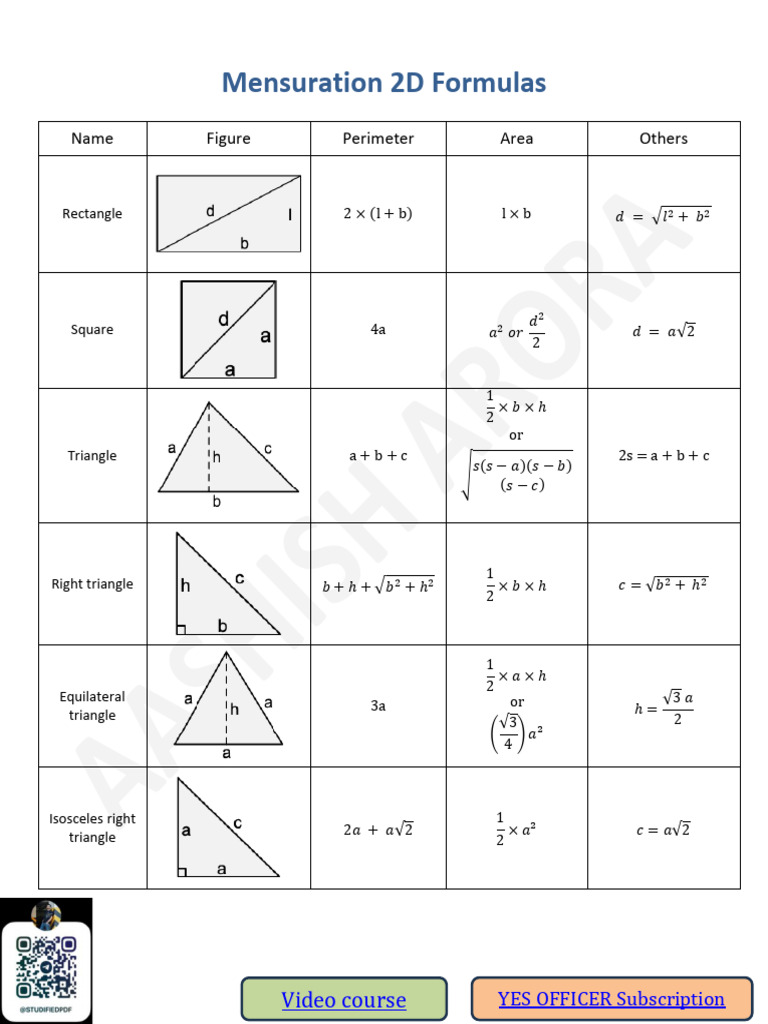 Mensuration 2D Formulas

| Name | Figure | Perimeter | Area | Others |
|---|---|---|---|---|
| Rectangle | d l b | $2 \times (l + b)$ | $l \times b$ | $d = \sqrt{l^2 + b^2}$ |
| Square | d a a | 4a | $a^2$ or $\frac{d^2}{2}$ | $d = a\sqrt{2}$ |
| Triangle | a h c b | a + b + c | $\frac{1}{2} \times b \times h$ or $\sqrt{s(s-a)(s-b)(s-c)}$ | 2s = a + b + c |
| Right triangle | h c b | $b + h + \sqrt{b^2 + h^2}$ | $\frac{1}{2} \times b \times h$ | $c = \sqrt{b^2 + h^2}$ |
| Equilateral triangle | a h a a | 3a | $\frac{1}{2} \times a \times h$ or $\left(\frac{\sqrt{3}}{4}\right) a^2$ | $h = \frac{\sqrt{3}\, a}{2}$ |
| Isosceles right triangle | a c a | $2a + a\sqrt{2}$ | $\frac{1}{2} \times a^2$ | $c = a\sqrt{2}$ |

AASHISH ARORA

@STUDIFIEDPDF

Video course

YES OFFICER Subscription